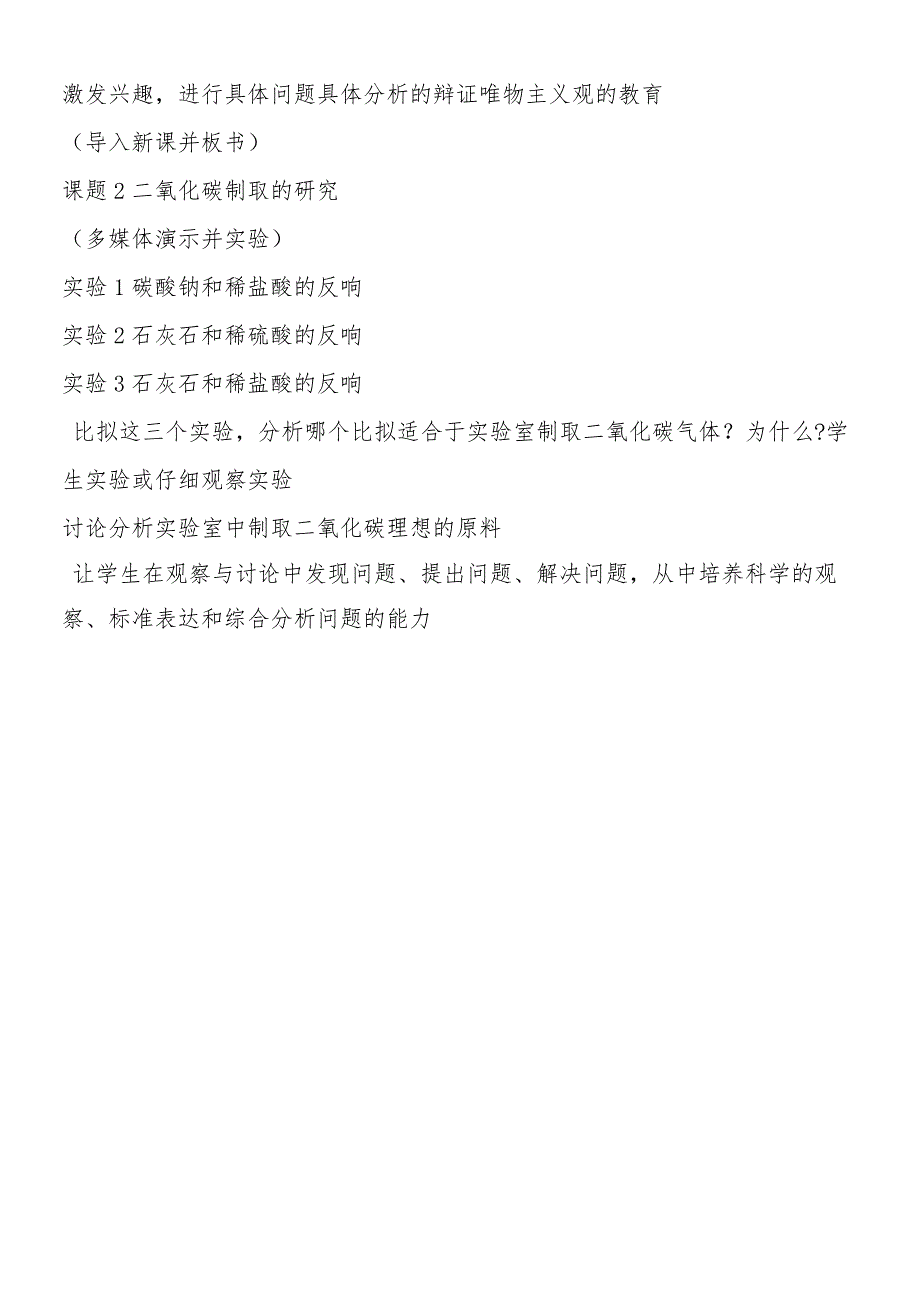 激发兴趣，进行具体问题具体分析的辩证唯物主义观的教育

（导入新课并板书）

课题2二氧化碳制取的研究

（多媒体演示并实验）

实验1碳酸钠和稀盐酸的反响

实验2石灰石和稀硫酸的反响

实验3石灰石和稀盐酸的反响

比拟这三个实验，分析哪个比拟适合于实验室制取二氧化碳气体？为什么?学生实验或仔细观察实验

讨论分析实验室中制取二氧化碳理想的原料

让学生在观察与讨论中发现问题、提出问题、解决问题，从中培养科学的观察、标准表达和综合分析问题的能力